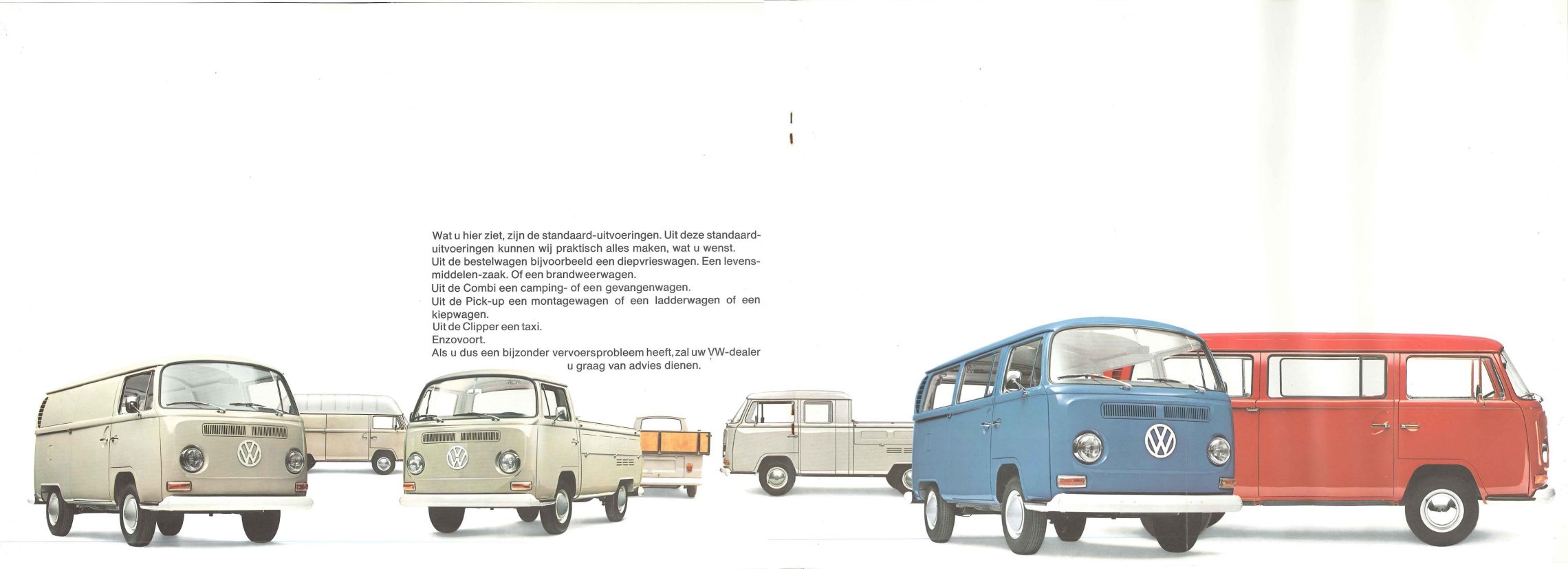 Wat u hier ziet, zijn de standaard-uitvoeringen. Uit deze standaarduitvoeringen kunnen wij praktisch alles maken, wat u wenst.
Uit de bestelwagen bijvoorbeeld een diepvrieswagen. Een levensmiddelen-zaak. Of een brandweerwagen.
Uit de Combi een camping- of een gevangenwagen.
Uit de Pick-up een montagewagen of een ladderwagen of een kiepwagen.
Uit de Clipper een taxi.
Enzovoort.
Als u dus een bijzonder vervoersprobleem heeft, zal uw VW-dealer u graag van advies dienen.